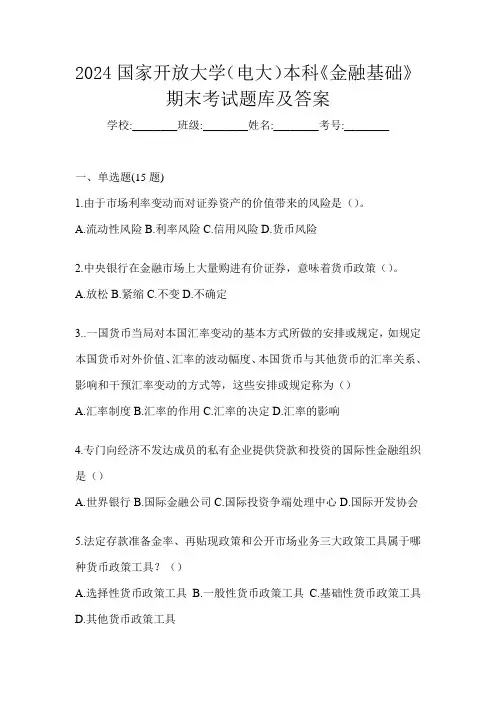 2024 国家开放大学(电大)本科《金融基础》期末考试题库及答案

学校:________班级:________姓名:________考号:________

一、单选题(15 题)

1.由于市场利率变动而对证券资产的价值带来的风险是()。

A.流动性风险 B.利率风险 C.信用风险 D.货币风险

2.中央银行在金融市场上大量购进有价证券，意味着货币政策()。

A.放松 B.紧缩 C.不变 D.不确定

3..一国货币当局对本国汇率变动的基本方式所做的安排或规定，如规定本国货币对外价值、汇率的波动幅度、本国货币与其他货币的汇率关系、影响和干预汇率变动的方式等，这些安排或规定称为()

A.汇率制度 B.汇率的作用 C.汇率的决定 D.汇率的影响

4.专门向经济不发达成员的私有企业提供贷款和投资的国际性金融组织是()

A.世界银行 B.国际金融公司 C.国际投资争端处理中心 D.国际开发协会

5.法定存款准备金率、再贴现政策和公开市场业务三大政策工具属于哪种货币政策工具？()

A.选择性货币政策工具 B.一般性货币政策工具 C.基础性货币政策工具 D.其他货币政策工具